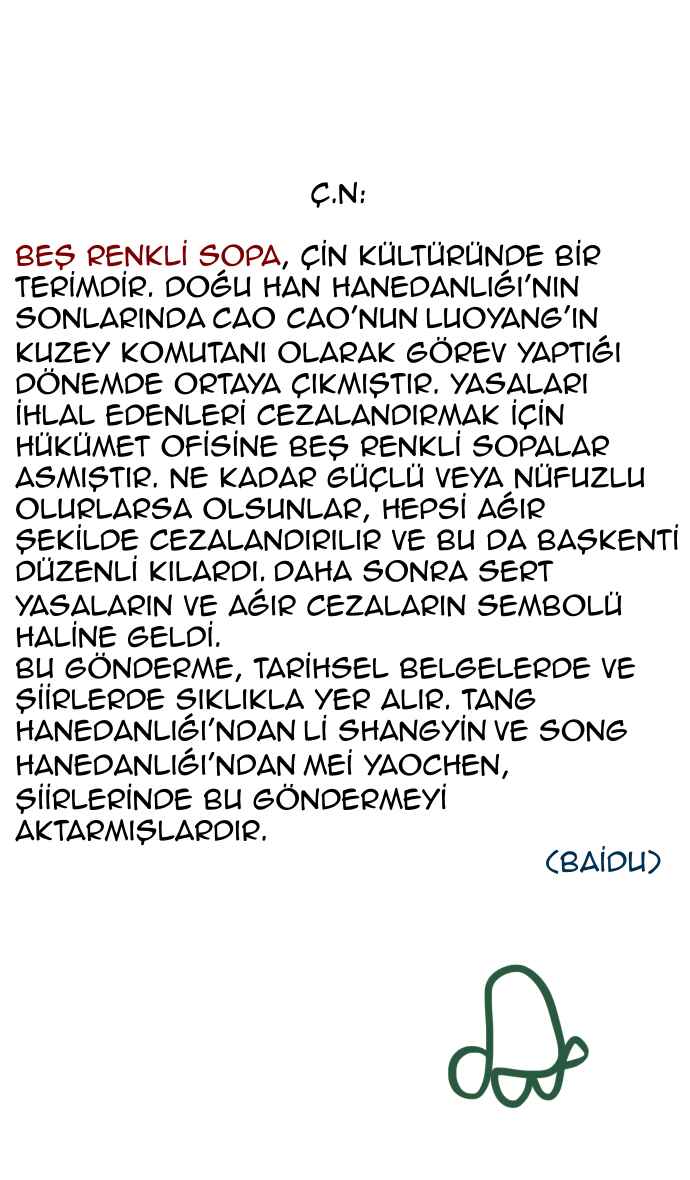 Ç.N:

BEŞ RENKLİ SOPA, ÇİN KÜLTÜRÜNDE BİR TERİMDİR. DOĞU HAN HANEDANLIĞI'NIN SONLARINDA CAO CAO'NUN LUOYANG'IN KUZEY KOMUTANI OLARAK GÖREV YAPTIĞI DÖNEMDE ORTAYA ÇIKMIŞTIR. YASALARI İHLAL EDENLERİ CEZALANDIRMAK İÇİN HÜKÜMET OFİSİNE BEŞ RENKLİ SOPALAR ASMIŞTIR. NE KADAR GÜÇLÜ VEYA NÜFUZLU OLURLARSA OLSUNLAR, HEPSİ AĞIR ŞEKİLDE CEZALANDIRILIR VE BU DA BAŞKENTİ DÜZENLİ KILARDI. DAHA SONRA SERT YASALARIN VE AĞIR CEZALARIN SEMBOLÜ HALİNE GELDİ.
BU GÖNDERME, TARİHSEL BELGELERDE VE ŞİİRLERDE SIKLIKLA YER ALIR. TANG HANEDANLIĞI'NDAN Lİ SHANGYİN VE SONG HANEDANLIĞI'NDAN MEİ YAOCHEN, ŞİİRLERİNDE BU GÖNDERMEYİ AKTARMIŞLARDIR.

(BAİDU)